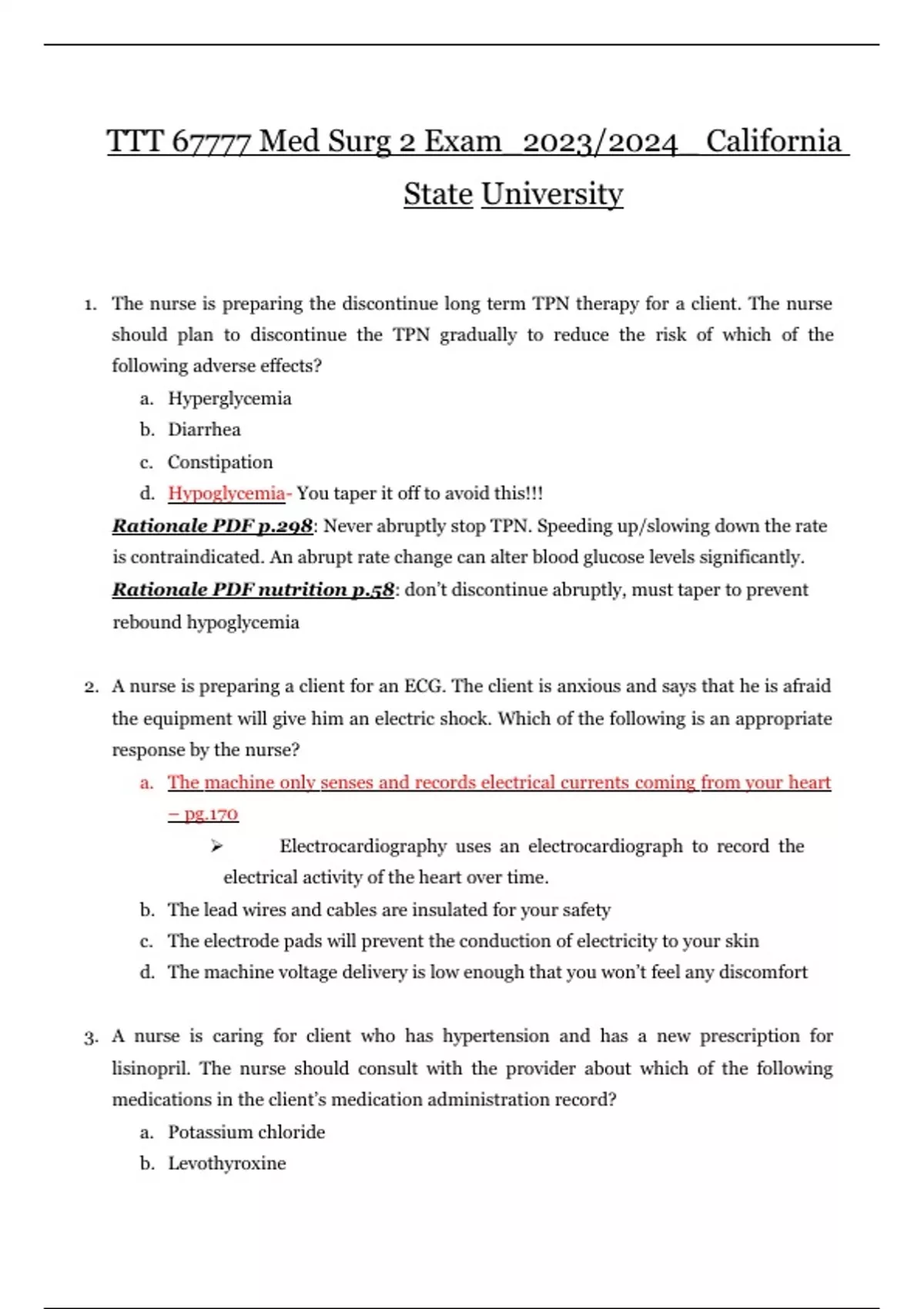 TTT 67777 Med Surg 2 Exam_2023/2024_ California State University

1. The nurse is preparing the discontinue long term TPN therapy for a client. The nurse should plan to discontinue the TPN gradually to reduce the risk of which of the following adverse effects?

a. Hyperglycemia
b. Diarrhea
c. Constipation
d. Hypoglycemia- You taper it off to avoid this!!!

Rationale PDF p.298: Never abruptly stop TPN. Speeding up/slowing down the rate is contraindicated. An abrupt rate change can alter blood glucose levels significantly.

Rationale PDF nutrition p.58: don't discontinue abruptly, must taper to prevent rebound hypoglycemia

2. A nurse is preparing a client for an ECG. The client is anxious and says that he is afraid the equipment will give him an electric shock. Which of the following is an appropriate response by the nurse?

a. The machine only senses and records electrical currents coming from your heart – pg.170

➢ Electrocardiography uses an electrocardiograph to record the electrical activity of the heart over time.

b. The lead wires and cables are insulated for your safety
c. The electrode pads will prevent the conduction of electricity to your skin
d. The machine voltage delivery is low enough that you won't feel any discomfort

3. A nurse is caring for client who has hypertension and has a new prescription for lisinopril. The nurse should consult with the provider about which of the following medications in the client's medication administration record?

a. Potassium chloride
b. Levothyroxine